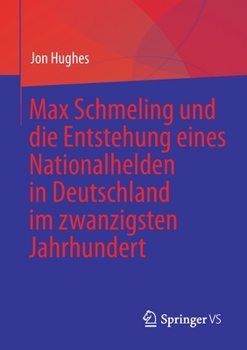 Jon Hughes

Max Schmeling und die Entstehung eines Nationalhelden in Deutschland im zwanzigsten Jahrhundert

Springer VS